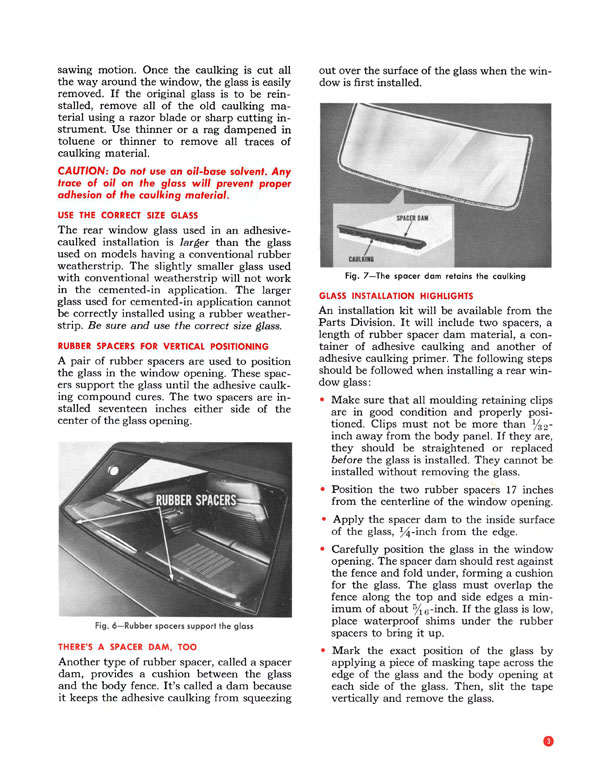 sawing motion. Once the caulking is cut all the way around the window, the glass is easily removed. If the original glass is to be reinstalled, remove all of the old caulking material using a razor blade or sharp cutting instrument. Use thinner or a rag dampened in toluene or thinner to remove all traces of caulking material.

CAUTION: Do not use an oil-base solvent. Any trace of oil on the glass will prevent proper adhesion of the caulking material.

USE THE CORRECT SIZE GLASS

The rear window glass used in an adhesive-caulked installation is larger than the glass used on models having a conventional rubber weatherstrip. The slightly smaller glass used with conventional weatherstrip will not work in the cemented-in application. The larger glass used for cemented-in application cannot be correctly installed using a rubber weatherstrip. Be sure and use the correct size glass.

RUBBER SPACERS FOR VERTICAL POSITIONING

A pair of rubber spacers are used to position the glass in the window opening. These spacers support the glass until the adhesive caulking compound cures. The two spacers are installed seventeen inches either side of the center of the glass opening.

RUBBER SPACERS

Fig. 6—Rubber spacers support the glass

THERE'S A SPACER DAM, TOO

Another type of rubber spacer, called a spacer dam, provides a cushion between the glass and the body fence. It's called a dam because it keeps the adhesive caulking from squeezing out over the surface of the glass when the window is first installed.

SPACER DAM

CAULKING

Fig. 7—The spacer dam retains the caulking

GLASS INSTALLATION HIGHLIGHTS

An installation kit will be available from the Parts Division. It will include two spacers, a length of rubber spacer dam material, a container of adhesive caulking and another of adhesive caulking primer. The following steps should be followed when installing a rear window glass:

• Make sure that all moulding retaining clips are in good condition and properly positioned. Clips must not be more than $\frac{1}{32}$-inch away from the body panel. If they are, they should be straightened or replaced before the glass is installed. They cannot be installed without removing the glass.

• Position the two rubber spacers 17 inches from the centerline of the window opening.

• Apply the spacer dam to the inside surface of the glass, $\frac{1}{4}$-inch from the edge.

• Carefully position the glass in the window opening. The spacer dam should rest against the fence and fold under, forming a cushion for the glass. The glass must overlap the fence along the top and side edges a minimum of about $\frac{5}{16}$-inch. If the glass is low, place waterproof shims under the rubber spacers to bring it up.

• Mark the exact position of the glass by applying a piece of masking tape across the edge of the glass and the body opening at each side of the glass. Then, slit the tape vertically and remove the glass.

3